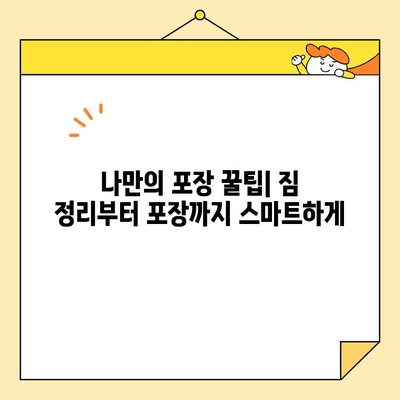 나만의 포장 꿀팁| 짐 정리부터 포장까지 스마트하게